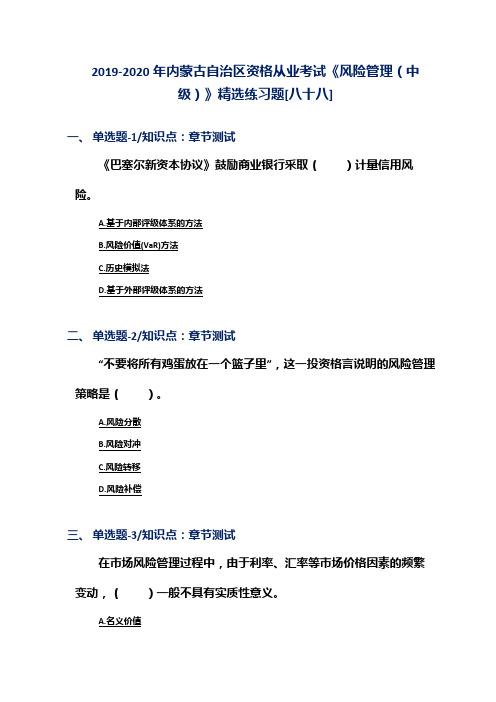 2019-2020年内蒙古自治区资格从业考试《风险管理（中级）》精选练习题[八十八]

一、单选题-1/知识点：章节测试

《巴塞尔新资本协议》鼓励商业银行采取（ ）计量信用风险。

A.基于内部评级体系的方法

B.风险价值(VaR)方法

C.历史模拟法

D.基于外部评级体系的方法

二、单选题-2/知识点：章节测试

“不要将所有鸡蛋放在一个篮子里”，这一投资格言说明的风险管理策略是（ ）。

A.风险分散

B.风险对冲

C.风险转移

D.风险补偿

三、单选题-3/知识点：章节测试

在市场风险管理过程中，由于利率、汇率等市场价格因素的频繁变动，（ ）一般不具有实质性意义。

A.名义价值